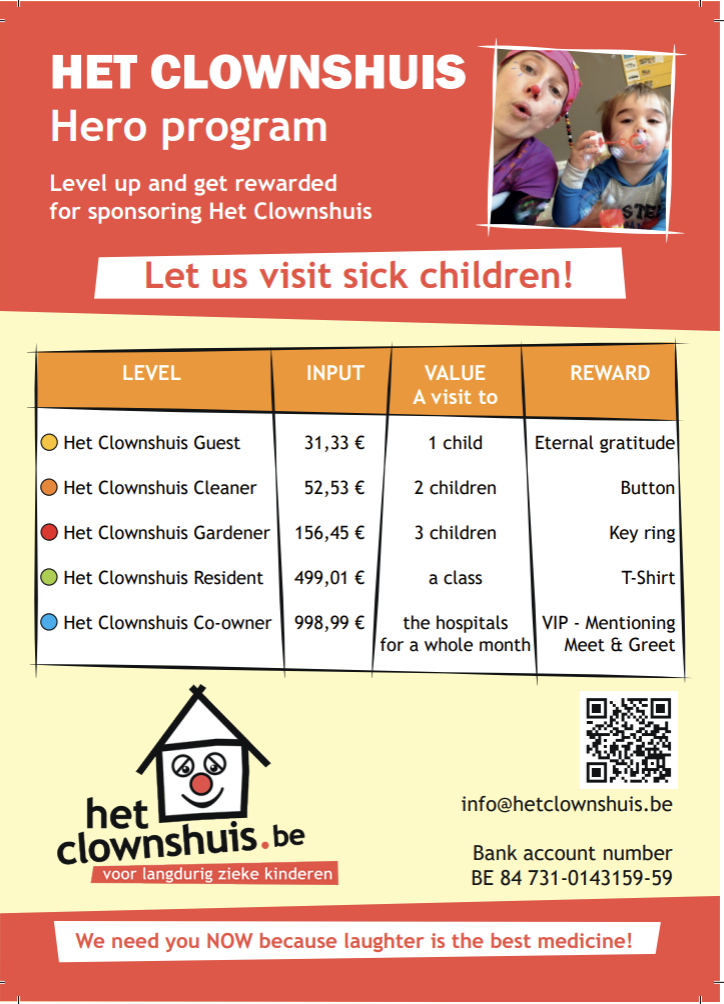 HET CLOWNSHUIS
Hero program

Level up and get rewarded for sponsoring Het Clownshuis

Let us visit sick children!

| LEVEL | INPUT | VALUE A visit to | REWARD |
|---|---|---|---|
| Het Clownshuis Guest | 31,33 € | 1 child | Eternal gratitude |
| Het Clownshuis Cleaner | 52,53 € | 2 children | Button |
| Het Clownshuis Gardener | 156,45 € | 3 children | Key ring |
| Het Clownshuis Resident | 499,01 € | a class | T-Shirt |
| Het Clownshuis Co-owner | 998,99 € | the hospitals for a whole month | VIP - Mentioning Meet & Greet |

het clownshuis.be
voor langdurig zieke kinderen

info@hetclownshuis.be

Bank account number
BE 84 731-0143159-59

We need you NOW because laughter is the best medicine!